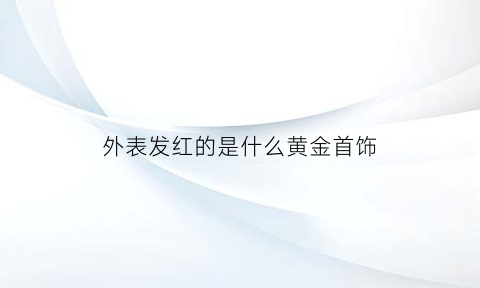 外表发红的是什么黄金首饰